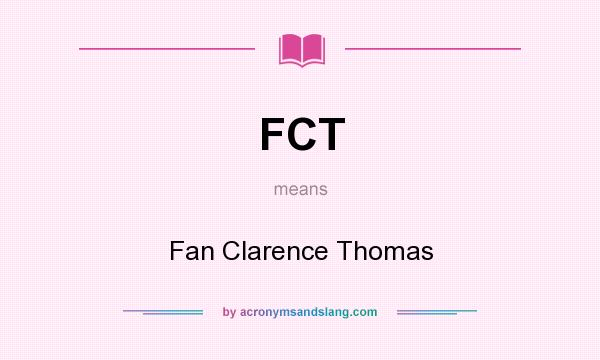 FCT

means

Fan Clarence Thomas

by acronymsandslang.com